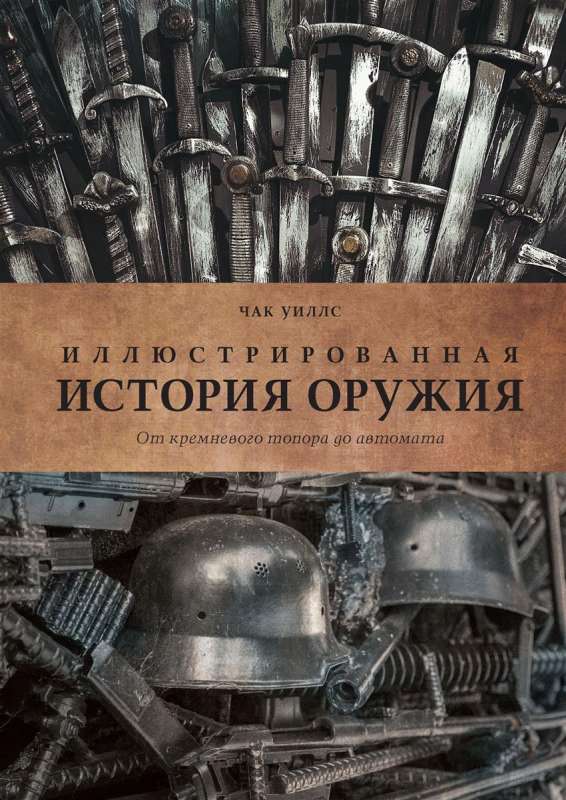 ЧАК УИЛЛС

ИЛЛЮСТРИРОВАННАЯ
ИСТОРИЯ ОРУЖИЯ

От кремневого топора до автомата